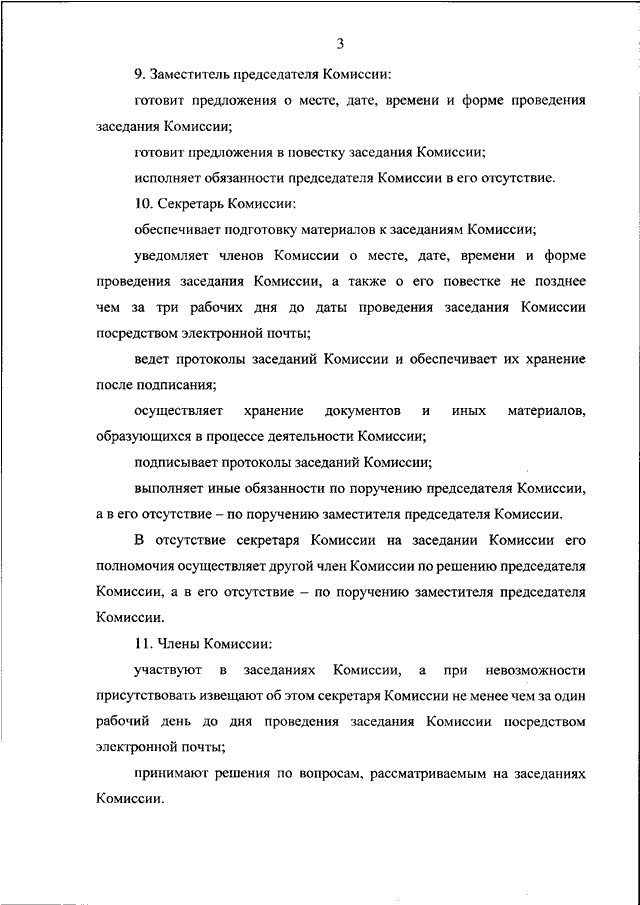 3

9. Заместитель председателя Комиссии:

готовит предложения о месте, дате, времени и форме проведения заседания Комиссии;

готовит предложения в повестку заседания Комиссии;

исполняет обязанности председателя Комиссии в его отсутствие.

10. Секретарь Комиссии:

обеспечивает подготовку материалов к заседаниям Комиссии;

уведомляет членов Комиссии о месте, дате, времени и форме проведения заседания Комиссии, а также о его повестке не позднее чем за три рабочих дня до даты проведения заседания Комиссии посредством электронной почты;

ведет протоколы заседаний Комиссии и обеспечивает их хранение после подписания;

осуществляет хранение документов и иных материалов, образующихся в процессе деятельности Комиссии;

подписывает протоколы заседаний Комиссии;

выполняет иные обязанности по поручению председателя Комиссии, а в его отсутствие – по поручению заместителя председателя Комиссии.

В отсутствие секретаря Комиссии на заседании Комиссии его полномочия осуществляет другой член Комиссии по решению председателя Комиссии, а в его отсутствие – по поручению заместителя председателя Комиссии.

11. Члены Комиссии:

участвуют в заседаниях Комиссии, а при невозможности присутствовать извещают об этом секретаря Комиссии не менее чем за один рабочий день до дня проведения заседания Комиссии посредством электронной почты;

принимают решения по вопросам, рассматриваемым на заседаниях Комиссии.